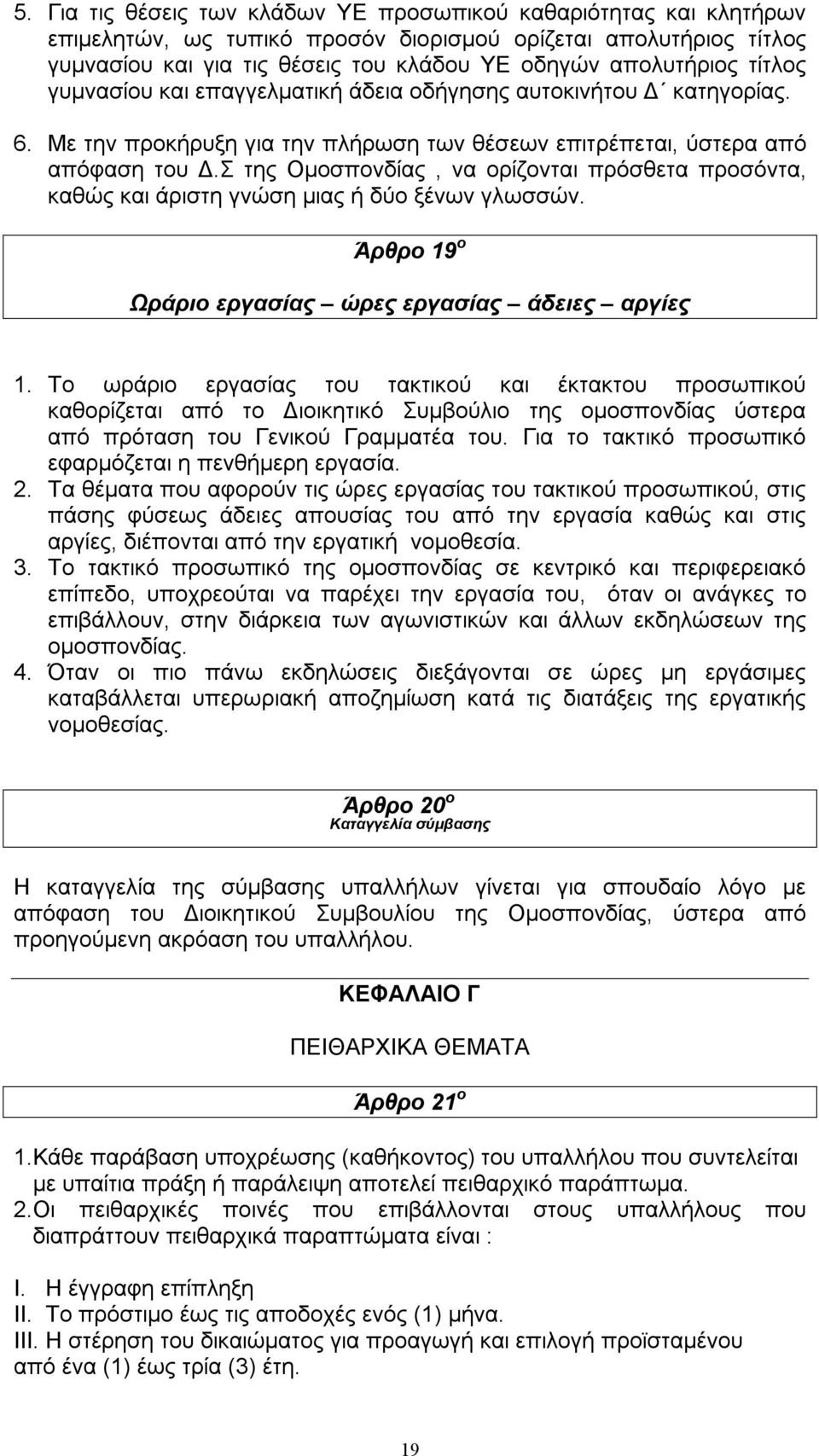 5. Για τις θέσεις των κλάδων ΥΕ προσωπικού καθαριότητας και κλητήρων επιμελητών, ως τυπικό προσόν διορισμού ορίζεται απολυτήριος τίτλος γυμνασίου και για τις θέσεις του κλάδου ΥΕ οδηγών απολυτήριος τίτλος γυμνασίου και επαγγελματική άδεια οδήγησης αυτοκινήτου Δ΄ κατηγορίας.
6. Με την προκήρυξη για την πλήρωση των θέσεων επιτρέπεται, ύστερα από απόφαση του Δ.Σ της Ομοσπονδίας , να ορίζονται πρόσθετα προσόντα, καθώς και άριστη γνώση μιας ή δύο ξένων γλωσσών.

Άρθρο 19ο

Ωράριο εργασίας – ώρες εργασίας – άδειες – αργίες

1. Το ωράριο εργασίας του τακτικού και έκτακτου προσωπικού καθορίζεται από το Διοικητικό Συμβούλιο της ομοσπονδίας ύστερα από πρόταση του Γενικού Γραμματέα του. Για το τακτικό προσωπικό εφαρμόζεται η πενθήμερη εργασία.
2. Τα θέματα που αφορούν τις ώρες εργασίας του τακτικού προσωπικού, στις πάσης φύσεως άδειες απουσίας του από την εργασία καθώς και στις αργίες, διέπονται από την εργατική νομοθεσία.
3. Το τακτικό προσωπικό της ομοσπονδίας σε κεντρικό και περιφερειακό επίπεδο, υποχρεούται να παρέχει την εργασία του, όταν οι ανάγκες το επιβάλλουν, στην διάρκεια των αγωνιστικών και άλλων εκδηλώσεων της ομοσπονδίας.
4. Όταν οι πιο πάνω εκδηλώσεις διεξάγονται σε ώρες μη εργάσιμες καταβάλλεται υπερωριακή αποζημίωση κατά τις διατάξεις της εργατικής νομοθεσίας.

Άρθρο 20ο
Καταγγελία σύμβασης

Η καταγγελία της σύμβασης υπαλλήλων γίνεται για σπουδαίο λόγο με απόφαση του Διοικητικού Συμβουλίου της Ομοσπονδίας, ύστερα από προηγούμενη ακρόαση του υπαλλήλου.

ΚΕΦΑΛΑΙΟ Γ

ΠΕΙΘΑΡΧΙΚΑ ΘΕΜΑΤΑ

Άρθρο 21ο

1. Κάθε παράβαση υποχρέωσης (καθήκοντος) του υπαλλήλου που συντελείται με υπαίτια πράξη ή παράλειψη αποτελεί πειθαρχικό παράπτωμα.
2. Οι πειθαρχικές ποινές που επιβάλλονται στους υπαλλήλους που διαπράττουν πειθαρχικά παραπτώματα είναι :

I. Η έγγραφη επίπληξη
II. Το πρόστιμο έως τις αποδοχές ενός (1) μήνα.
III. Η στέρηση του δικαιώματος για προαγωγή και επιλογή προϊσταμένου από ένα (1) έως τρία (3) έτη.

19